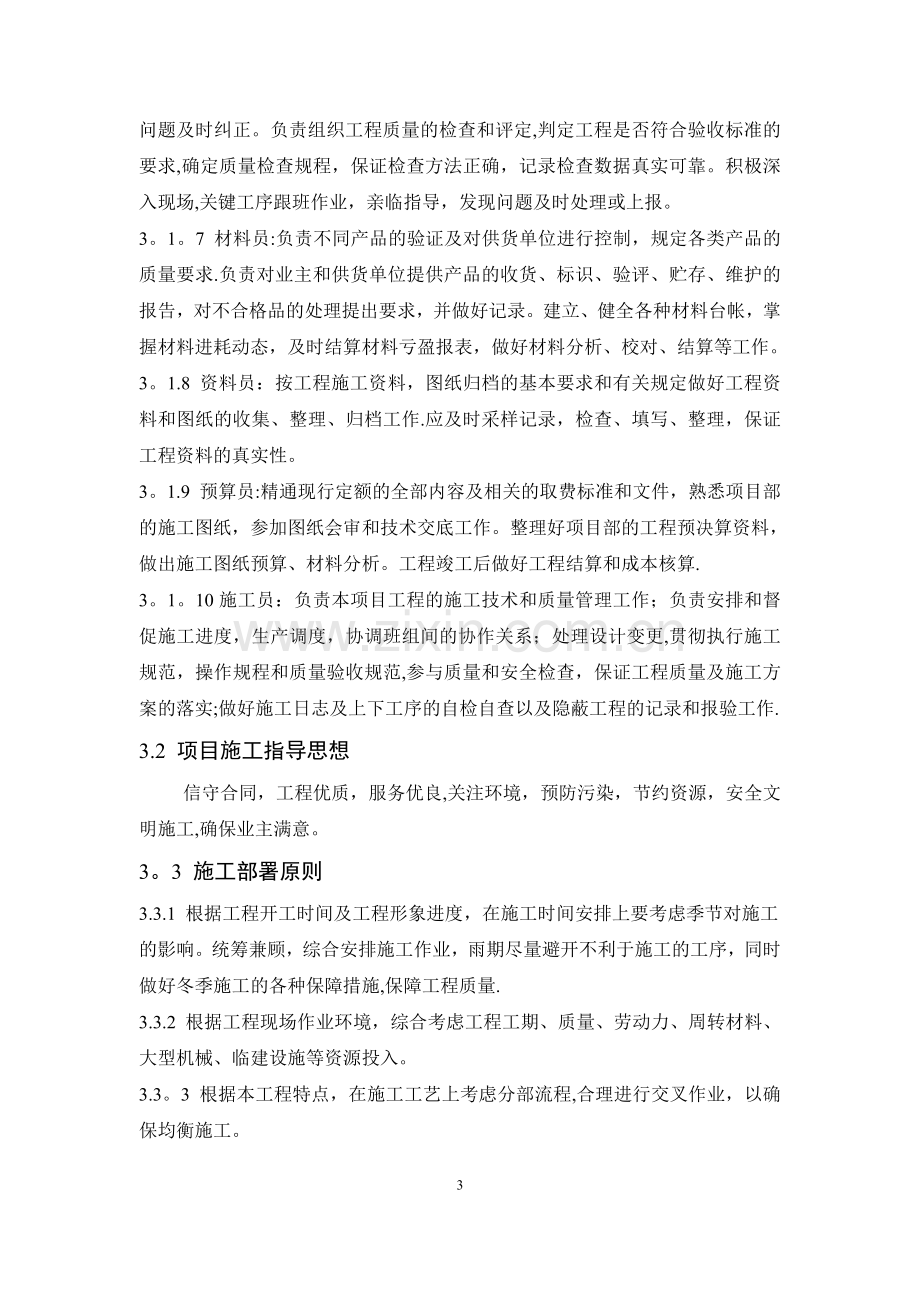 问题及时纠正。负责组织工程质量的检查和评定,判定工程是否符合验收标准的要求,确定质量检查规程，保证检查方法正确，记录检查数据真实可靠。积极深入现场,关键工序跟班作业，亲临指导，发现问题及时处理或上报。

3。1。7 材料员:负责不同产品的验证及对供货单位进行控制，规定各类产品的质量要求.负责对业主和供货单位提供产品的收货、标识、验评、贮存、维护的报告，对不合格品的处理提出要求，并做好记录。建立、健全各种材料台帐，掌握材料进耗动态，及时结算材料亏盈报表，做好材料分析、校对、结算等工作。

3。1.8 资料员：按工程施工资料，图纸归档的基本要求和有关规定做好工程资料和图纸的收集、整理、归档工作.应及时采样记录，检查、填写、整理，保证工程资料的真实性。

3。1.9 预算员:精通现行定额的全部内容及相关的取费标准和文件，熟悉项目部的施工图纸，参加图纸会审和技术交底工作。整理好项目部的工程预决算资料，做出施工图纸预算、材料分析。工程竣工后做好工程结算和成本核算.

3。1。10施工员：负责本项目工程的施工技术和质量管理工作；负责安排和督促施工进度，生产调度，协调班组间的协作关系；处理设计变更,贯彻执行施工规范，操作规程和质量验收规范,参与质量和安全检查，保证工程质量及施工方案的落实;做好施工日志及上下工序的自检自查以及隐蔽工程的记录和报验工作.

3.2 项目施工指导思想

信守合同，工程优质，服务优良,关注环境，预防污染，节约资源，安全文明施工,确保业主满意。

3。3 施工部署原则

3.3.1 根据工程开工时间及工程形象进度，在施工时间安排上要考虑季节对施工的影响。统筹兼顾，综合安排施工作业，雨期尽量避开不利于施工的工序，同时做好冬季施工的各种保障措施,保障工程质量.

3.3.2 根据工程现场作业环境，综合考虑工程工期、质量、劳动力、周转材料、大型机械、临建设施等资源投入。

3.3。3 根据本工程特点，在施工工艺上考虑分部流程,合理进行交叉作业，以确保均衡施工。

3

www.zixin.com.cn